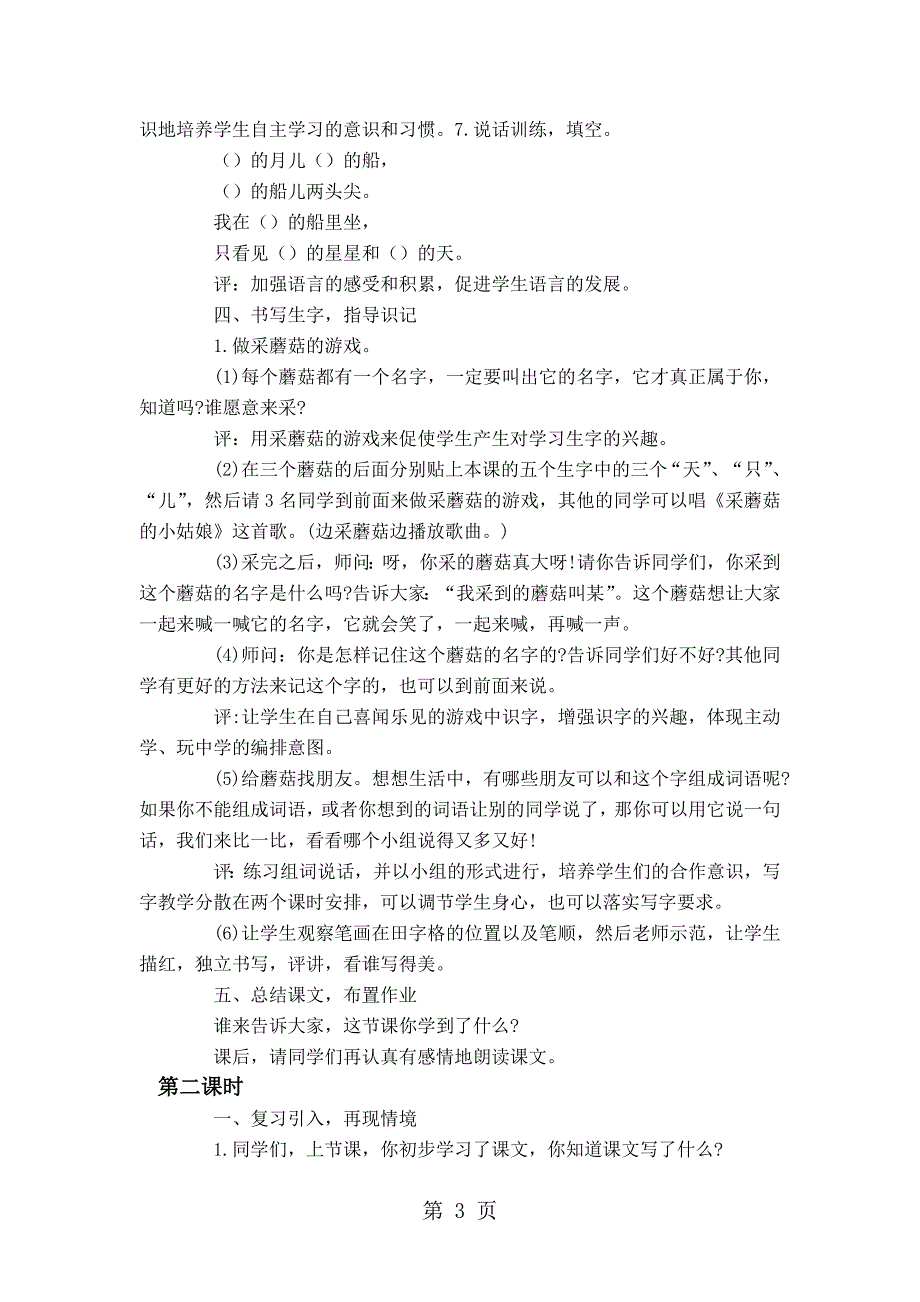 识地培养学生自主学习的意识和习惯。7.说话训练，填空。

（）的月儿（）的船，

（）的船儿两头尖。

我在（）的船里坐，

只看见（）的星星和（）的天。

评：加强语言的感受和积累，促进学生语言的发展。

四、书写生字，指导识记

1.做采蘑菇的游戏。

(1)每个蘑菇都有一个名字，一定要叫出它的名字，它才真正属于你，知道吗?谁愿意来采?

评：用采蘑菇的游戏来促使学生产生对学习生字的兴趣。

(2)在三个蘑菇的后面分别贴上本课的五个生字中的三个“天”、“只”、“儿”，然后请3名同学到前面来做采蘑菇的游戏，其他的同学可以唱《采蘑菇的小姑娘》这首歌。(边采蘑菇边播放歌曲。)

(3)采完之后，师问：呀，你采的蘑菇真大呀!请你告诉同学们，你采到这个蘑菇的名字是什么吗?告诉大家：“我采到的蘑菇叫某”。这个蘑菇想让大家一起来喊一喊它的名字，它就会笑了，一起来喊，再喊一声。

(4)师问：你是怎样记住这个蘑菇的名字的?告诉同学们好不好?其他同学有更好的方法来记这个字的，也可以到前面来说。

评:让学生在自己喜闻乐见的游戏中识字，增强识字的兴趣，体现主动学、玩中学的编排意图。

(5)给蘑菇找朋友。想想生活中，有哪些朋友可以和这个字组成词语呢?如果你不能组成词语，或者你想到的词语让别的同学说了，那你可以用它说一句话，我们来比一比，看看哪个小组说得又多又好!

评：练习组词说话，并以小组的形式进行，培养学生们的合作意识，写字教学分散在两个课时安排，可以调节学生身心，也可以落实写字要求。

(6)让学生观察笔画在田字格的位置以及笔顺，然后老师示范，让学生描红，独立书写，评讲，看谁写得美。

五、总结课文，布置作业

谁来告诉大家，这节课你学到了什么?

课后，请同学们再认真有感情地朗读课文。

第二课时

一、复习引入，再现情境

1.同学们，上节课，你初步学习了课文，你知道课文写了什么?

第 3 页